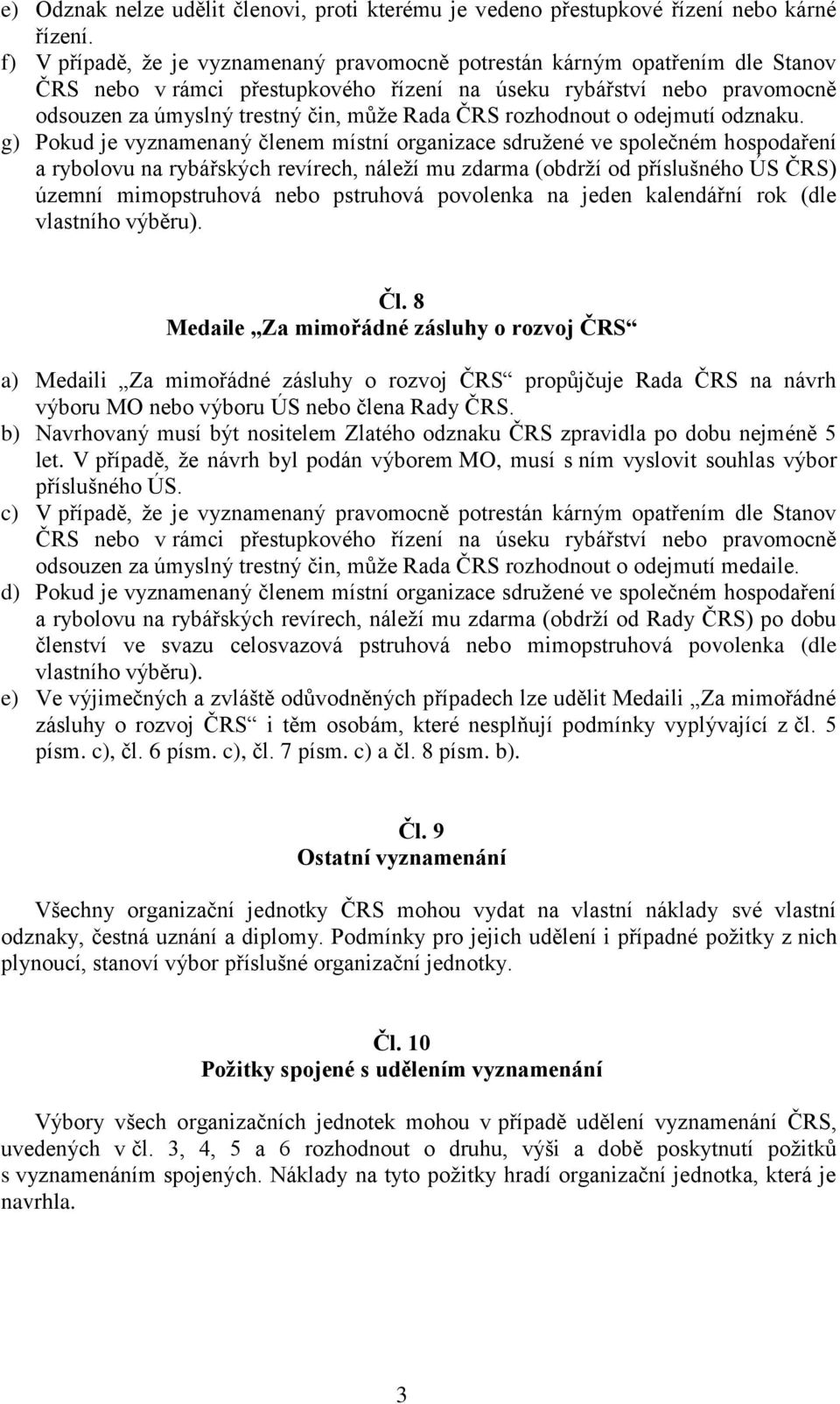 e) Odznak nelze udělit členovi, proti kterému je vedeno přestupkové řízení nebo kárné řízení.
f) V případě, že je vyznamenaný pravomocně potrestán kárným opatřením dle Stanov ČRS nebo v rámci přestupkového řízení na úseku rybářství nebo pravomocně odsouzen za úmyslný trestný čin, může Rada ČRS rozhodnout o odejmutí odznaku.
g) Pokud je vyznamenaný členem místní organizace sdružené ve společném hospodaření a rybolovu na rybářských revírech, náleží mu zdarma (obdrží od příslušného ÚS ČRS) územní mimopstruhová nebo pstruhová povolenka na jeden kalendářní rok (dle vlastního výběru).

Čl. 8
Medaile „Za mimořádné zásluhy o rozvoj ČRS“

a) Medaili „Za mimořádné zásluhy o rozvoj ČRS“ propůjčuje Rada ČRS na návrh výboru MO nebo výboru ÚS nebo člena Rady ČRS.
b) Navrhovaný musí být nositelem Zlatého odznaku ČRS zpravidla po dobu nejméně 5 let. V případě, že návrh byl podán výborem MO, musí s ním vyslovit souhlas výbor příslušného ÚS.
c) V případě, že je vyznamenaný pravomocně potrestán kárným opatřením dle Stanov ČRS nebo v rámci přestupkového řízení na úseku rybářství nebo pravomocně odsouzen za úmyslný trestný čin, může Rada ČRS rozhodnout o odejmutí medaile.
d) Pokud je vyznamenaný členem místní organizace sdružené ve společném hospodaření a rybolovu na rybářských revírech, náleží mu zdarma (obdrží od Rady ČRS) po dobu členství ve svazu celosvazová pstruhová nebo mimopstruhová povolenka (dle vlastního výběru).
e) Ve výjimečných a zvláště odůvodněných případech lze udělit Medaili „Za mimořádné zásluhy o rozvoj ČRS“ i těm osobám, které nesplňují podmínky vyplývající z čl. 5 písm. c), čl. 6 písm. c), čl. 7 písm. c) a čl. 8 písm. b).

Čl. 9
Ostatní vyznamenání

Všechny organizační jednotky ČRS mohou vydat na vlastní náklady své vlastní odznaky, čestná uznání a diplomy. Podmínky pro jejich udělení i případné požitky z nich plynoucí, stanoví výbor příslušné organizační jednotky.

Čl. 10
Požitky spojené s udělením vyznamenání

Výbory všech organizačních jednotek mohou v případě udělení vyznamenání ČRS, uvedených v čl. 3, 4, 5 a 6 rozhodnout o druhu, výši a době poskytnutí požitků s vyznamenáním spojených. Náklady na tyto požitky hradí organizační jednotka, která je navrhla.

3